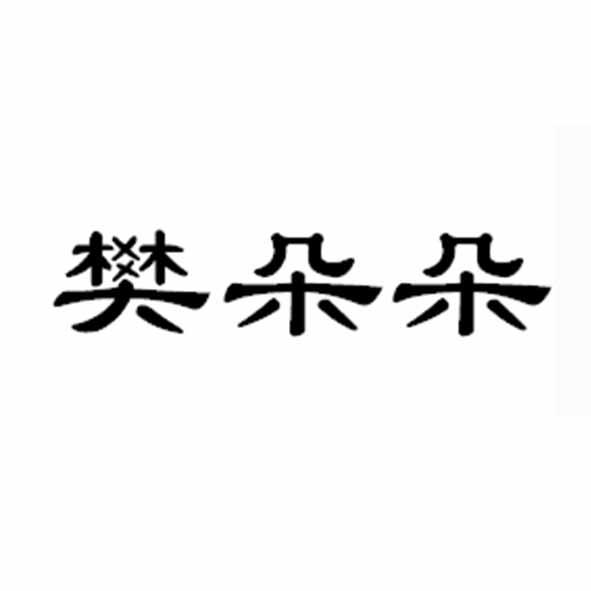 樊朵朵